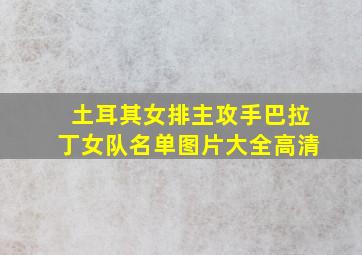 土耳其女排主攻手巴拉丁女队名单图片大全高清